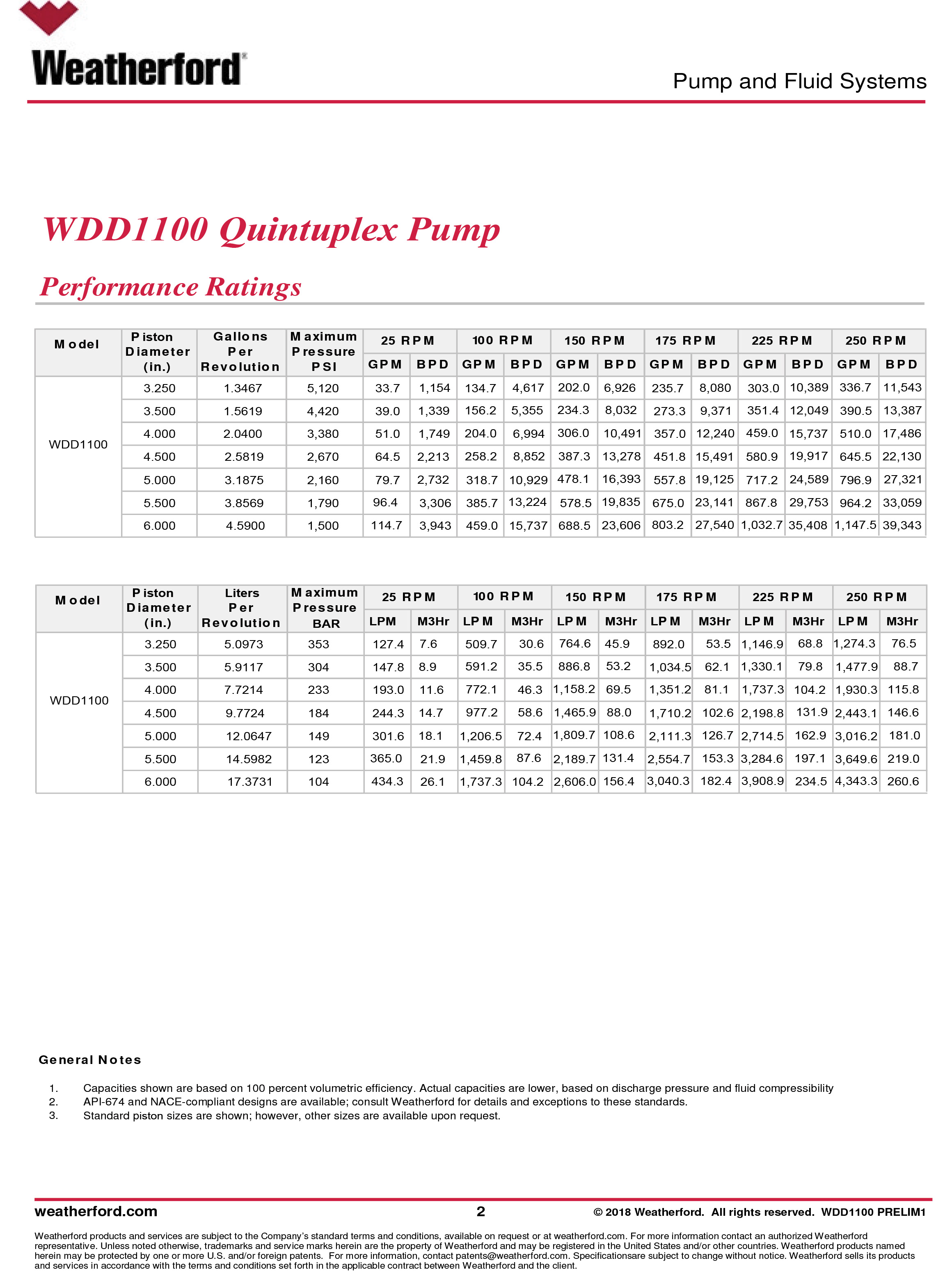 Weatherford®

Pump and Fluid Systems

WDD1100 Quintuplex Pump

Performance Ratings

| Model | Piston Diameter (in.) | Gallons Per Revolution | Maximum Pressure PSI | 25 RPM GPM | 25 RPM BPD | 100 RPM GPM | 100 RPM BPD | 150 RPM GPM | 150 RPM BPD | 175 RPM GPM | 175 RPM BPD | 225 RPM GPM | 225 RPM BPD | 250 RPM GPM | 250 RPM BPD |
|---|---|---|---|---|---|---|---|---|---|---|---|---|---|---|---|
| WDD1100 | 3.250 | 1.3467 | 5,120 | 33.7 | 1,154 | 134.7 | 4,617 | 202.0 | 6,926 | 235.7 | 8,080 | 303.0 | 10,389 | 336.7 | 11,543 |
| | 3.500 | 1.5619 | 4,420 | 39.0 | 1,339 | 156.2 | 5,355 | 234.3 | 8,032 | 273.3 | 9,371 | 351.4 | 12,049 | 390.5 | 13,387 |
| | 4.000 | 2.0400 | 3,380 | 51.0 | 1,749 | 204.0 | 6,994 | 306.0 | 10,491 | 357.0 | 12,240 | 459.0 | 15,737 | 510.0 | 17,486 |
| | 4.500 | 2.5819 | 2,670 | 64.5 | 2,213 | 258.2 | 8,852 | 387.3 | 13,278 | 451.8 | 15,491 | 580.9 | 19,917 | 645.5 | 22,130 |
| | 5.000 | 3.1875 | 2,160 | 79.7 | 2,732 | 318.7 | 10,929 | 478.1 | 16,393 | 557.8 | 19,125 | 717.2 | 24,589 | 796.9 | 27,321 |
| | 5.500 | 3.8569 | 1,790 | 96.4 | 3,306 | 385.7 | 13,224 | 578.5 | 19,835 | 675.0 | 23,141 | 867.8 | 29,753 | 964.2 | 33,059 |
| | 6.000 | 4.5900 | 1,500 | 114.7 | 3,943 | 459.0 | 15,737 | 688.5 | 23,606 | 803.2 | 27,540 | 1,032.7 | 35,408 | 1,147.5 | 39,343 |

| Model | Piston Diameter (in.) | Liters Per Revolution | Maximum Pressure BAR | 25 RPM LPM | 25 RPM M3Hr | 100 RPM LPM | 100 RPM M3Hr | 150 RPM LPM | 150 RPM M3Hr | 175 RPM LPM | 175 RPM M3Hr | 225 RPM LPM | 225 RPM M3Hr | 250 RPM LPM | 250 RPM M3Hr |
|---|---|---|---|---|---|---|---|---|---|---|---|---|---|---|---|
| WDD1100 | 3.250 | 5.0973 | 353 | 127.4 | 7.6 | 509.7 | 30.6 | 764.6 | 45.9 | 892.0 | 53.5 | 1,146.9 | 68.8 | 1,274.3 | 76.5 |
| | 3.500 | 5.9117 | 304 | 147.8 | 8.9 | 591.2 | 35.5 | 886.8 | 53.2 | 1,034.5 | 62.1 | 1,330.1 | 79.8 | 1,477.9 | 88.7 |
| | 4.000 | 7.7214 | 233 | 193.0 | 11.6 | 772.1 | 46.3 | 1,158.2 | 69.5 | 1,351.2 | 81.1 | 1,737.3 | 104.2 | 1,930.3 | 115.8 |
| | 4.500 | 9.7724 | 184 | 244.3 | 14.7 | 977.2 | 58.6 | 1,465.9 | 88.0 | 1,710.2 | 102.6 | 2,198.8 | 131.9 | 2,443.1 | 146.6 |
| | 5.000 | 12.0647 | 149 | 301.6 | 18.1 | 1,206.5 | 72.4 | 1,809.7 | 108.6 | 2,111.3 | 126.7 | 2,714.5 | 162.9 | 3,016.2 | 181.0 |
| | 5.500 | 14.5982 | 123 | 365.0 | 21.9 | 1,459.8 | 87.6 | 2,189.7 | 131.4 | 2,554.7 | 153.3 | 3,284.6 | 197.1 | 3,649.6 | 219.0 |
| | 6.000 | 17.3731 | 104 | 434.3 | 26.1 | 1,737.3 | 104.2 | 2,606.0 | 156.4 | 3,040.3 | 182.4 | 3,908.9 | 234.5 | 4,343.3 | 260.6 |

General Notes

1. Capacities shown are based on 100 percent volumetric efficiency. Actual capacities are lower, based on discharge pressure and fluid compressibility
2. API-674 and NACE-compliant designs are available; consult Weatherford for details and exceptions to these standards.
3. Standard piston sizes are shown; however, other sizes are available upon request.

weatherford.com 2 © 2018 Weatherford. All rights reserved. WDD1100 PRELIM1

Weatherford products and services are subject to the Company's standard terms and conditions, available on request or at weatherford.com. For more information contact an authorized Weatherford representative. Unless noted otherwise, trademarks and service marks herein are the property of Weatherford and may be registered in the United States and/or other countries. Weatherford products named herein may be protected by one or more U.S. and/or foreign patents. For more information, contact patents@weatherford.com. Specificationsare subject to change without notice. Weatherford sells its products and services in accordance with the terms and conditions set forth in the applicable contract between Weatherford and the client.